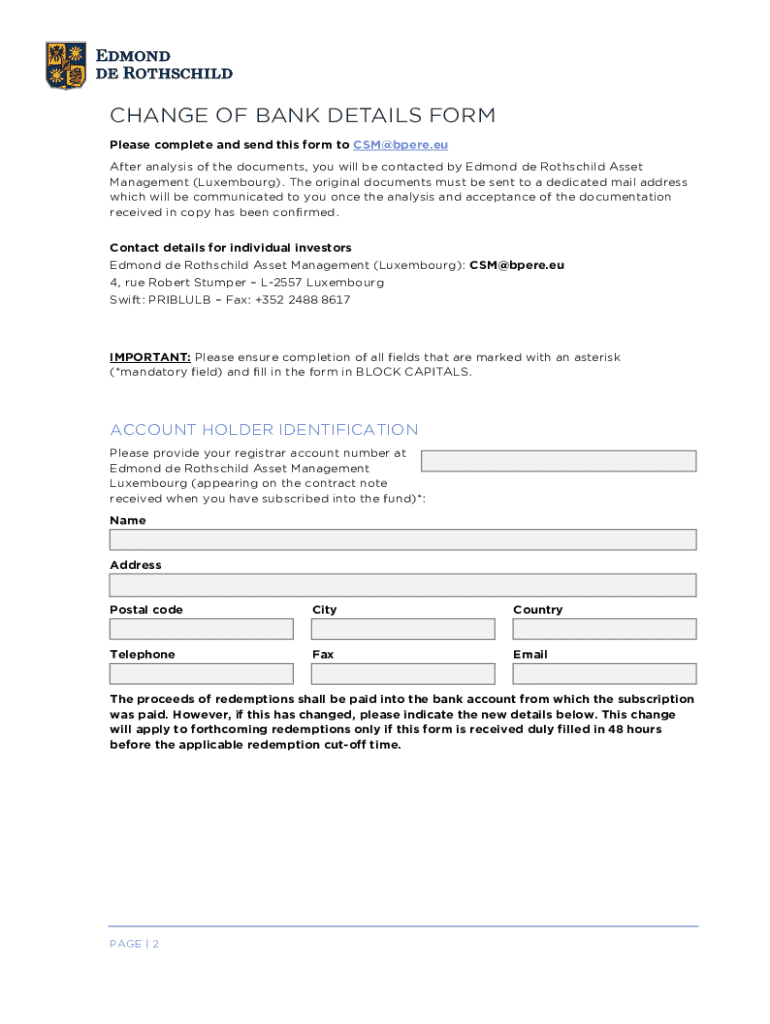 EDMOND
DE ROTHSCHILD

CHANGE OF BANK DETAILS FORM

Please complete and send this form to CSM@bpere.eu

After analysis of the documents, you will be contacted by Edmond de Rothschild Asset Management (Luxembourg). The original documents must be sent to a dedicated mail address which will be communicated to you once the analysis and acceptance of the documentation received in copy has been confirmed.

Contact details for individual investors
Edmond de Rothschild Asset Management (Luxembourg): CSM@bpere.eu
4, rue Robert Stumper – L-2557 Luxembourg
Swift: PRIBLULB – Fax: +352 2488 8617

IMPORTANT: Please ensure completion of all fields that are marked with an asterisk (*mandatory field) and fill in the form in BLOCK CAPITALS.

ACCOUNT HOLDER IDENTIFICATION

Please provide your registrar account number at Edmond de Rothschild Asset Management Luxembourg (appearing on the contract note received when you have subscribed into the fund)*:

Name

Address

Postal code

City

Country

Telephone

Fax

Email

The proceeds of redemptions shall be paid into the bank account from which the subscription was paid. However, if this has changed, please indicate the new details below. This change will apply to forthcoming redemptions only if this form is received duly filled in 48 hours before the applicable redemption cut-off time.

PAGE | 2